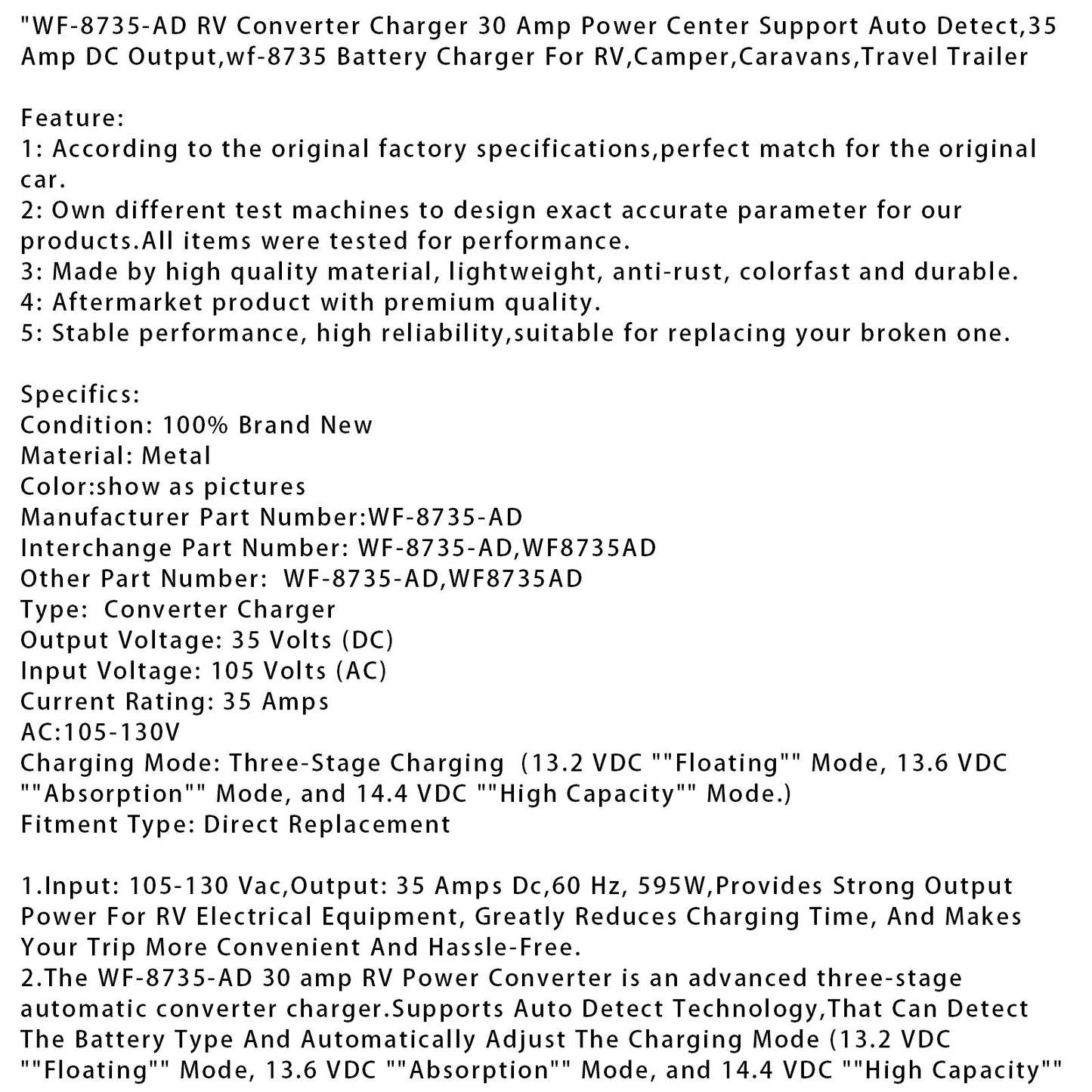 "WF-8735-AD RV Converter Charger 30 Amp Power Center Support Auto Detect,35 Amp DC Output,wf-8735 Battery Charger For RV,Camper,Caravans,Travel Trailer

Feature:
1: According to the original factory specifications,perfect match for the original car.
2: Own different test machines to design exact accurate parameter for our products.All items were tested for performance.
3: Made by high quality material, lightweight, anti-rust, colorfast and durable.
4: Aftermarket product with premium quality.
5: Stable performance, high reliability,suitable for replacing your broken one.

Specifics:
Condition: 100% Brand New
Material: Metal
Color:show as pictures
Manufacturer Part Number:WF-8735-AD
Interchange Part Number: WF-8735-AD,WF8735AD
Other Part Number: WF-8735-AD,WF8735AD
Type: Converter Charger
Output Voltage: 35 Volts (DC)
Input Voltage: 105 Volts (AC)
Current Rating: 35 Amps
AC:105-130V
Charging Mode: Three-Stage Charging (13.2 VDC ""Floating"" Mode, 13.6 VDC ""Absorption"" Mode, and 14.4 VDC ""High Capacity"" Mode.)
Fitment Type: Direct Replacement

1.Input: 105-130 Vac,Output: 35 Amps Dc,60 Hz, 595W,Provides Strong Output Power For RV Electrical Equipment, Greatly Reduces Charging Time, And Makes Your Trip More Convenient And Hassle-Free.
2.The WF-8735-AD 30 amp RV Power Converter is an advanced three-stage automatic converter charger.Supports Auto Detect Technology,That Can Detect The Battery Type And Automatically Adjust The Charging Mode (13.2 VDC ""Floating"" Mode, 13.6 VDC ""Absorption"" Mode, and 14.4 VDC ""High Capacity""